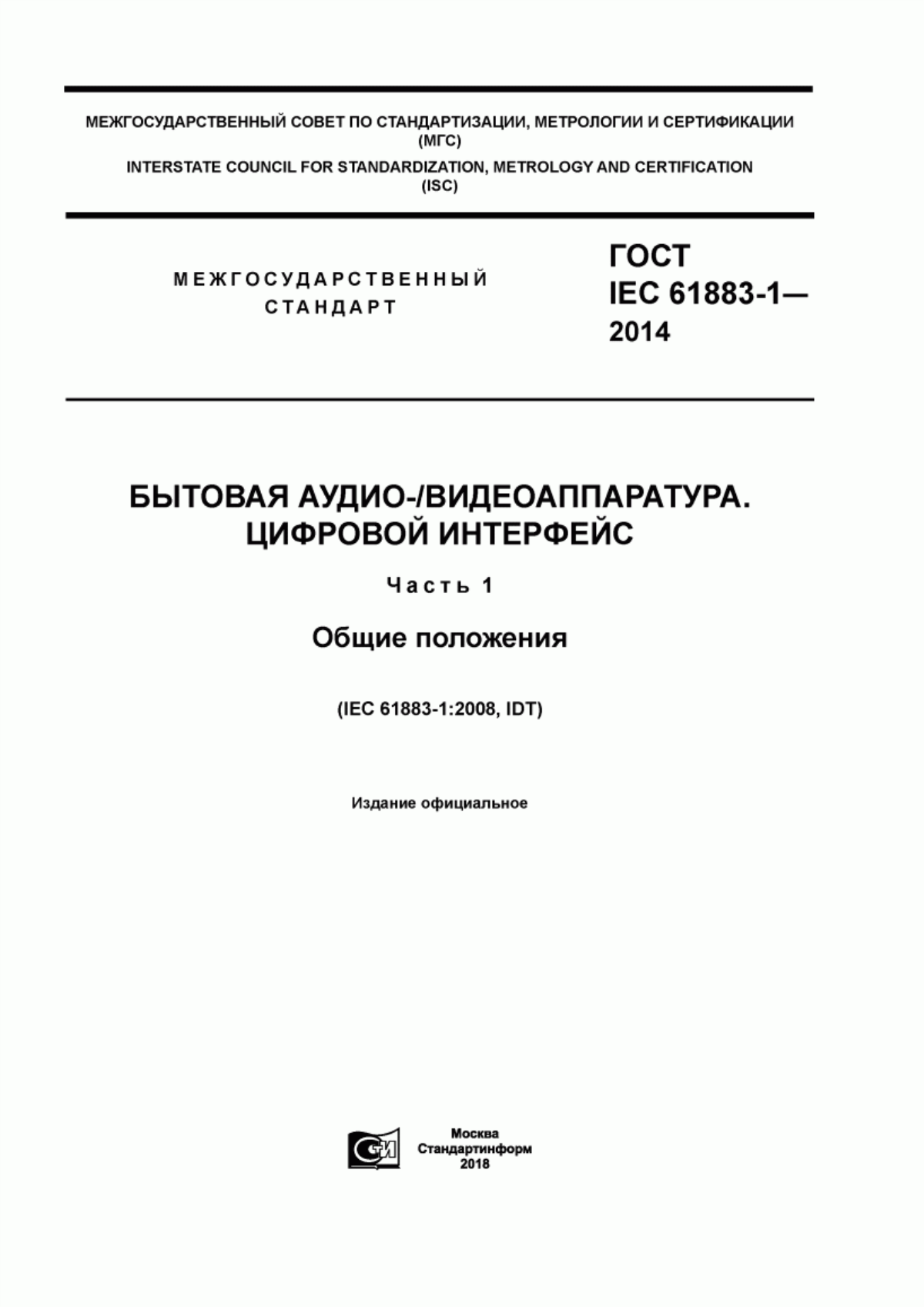 МЕЖГОСУДАРСТВЕННЫЙ СОВЕТ ПО СТАНДАРТИЗАЦИИ, МЕТРОЛОГИИ И СЕРТИФИКАЦИИ (МГС)

INTERSTATE COUNCIL FOR STANDARDIZATION, METROLOGY AND CERTIFICATION (ISC)

МЕЖГОСУДАРСТВЕННЫЙ СТАНДАРТ

ГОСТ IEC 61883-1— 2014

БЫТОВАЯ АУДИО-/ВИДЕОАППАРАТУРА. ЦИФРОВОЙ ИНТЕРФЕЙС

Часть 1

Общие положения

(IEC 61883-1:2008, IDT)

Издание официальное

СИ

Москва
Стандартинформ
2018